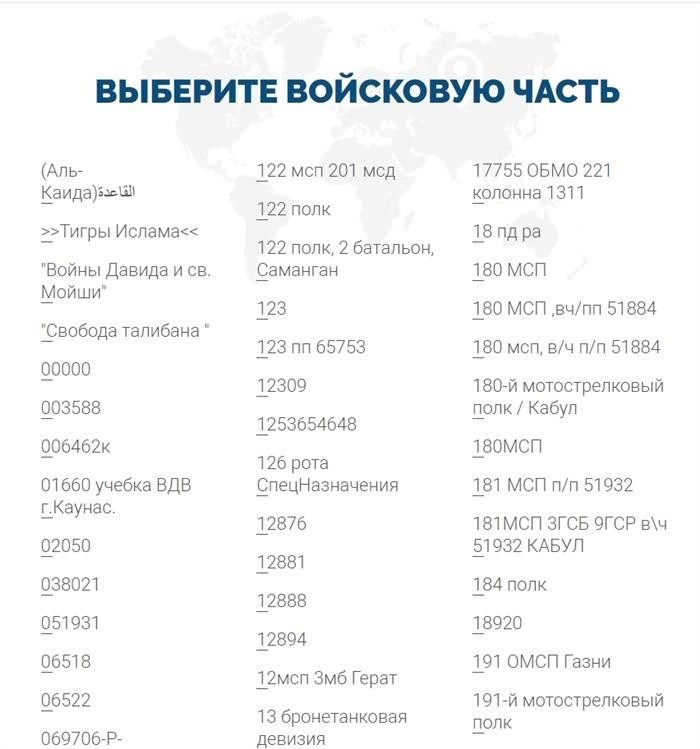 ВЫБЕРИТЕ ВОЙСКОВУЮ ЧАСТЬ

(Аль-Каида)القاعدة

>>Тигры Ислама<<

"Войны Давида и св. Мойши"

"Свобода талибана "

00000

003588

006462к

01660 учебка ВДВ г.Каунас.

02050

038021

051931

06518

06522

069706-Р-

122 мсп 201 мсд

122 полк

122 полк, 2 батальон, Саманган

123

123 пп 65753

12309

1253654648

126 рота СпецНазначения

12876

12881

12888

12894

12мсп 3мб Герат

13 бронетанковая девизия

17755 ОБМО 221 колонна 1311

18 пд ра

180 МСП

180 МСП ,вч/пп 51884

180 мсп, в/ч п/п 51884

180-й мотострелковый полк / Кабул

180МСП

181 МСП п/п 51932

181МСП 3ГСБ 9ГСР в\ч 51932 КАБУЛ

184 полк

18920

191 ОМСП Газни

191-й мотострелковый полк